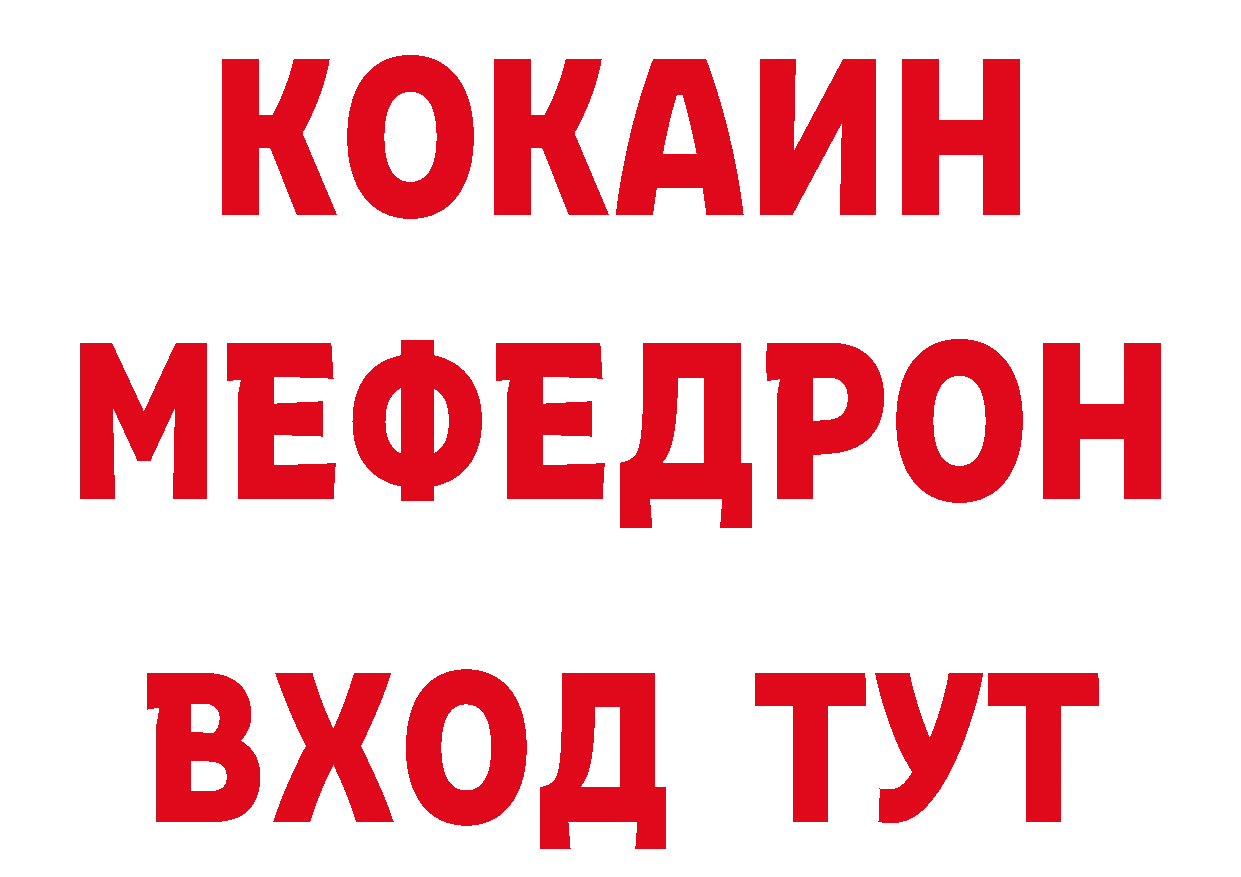 КОКАИН
МЕФЕДРОН
ВХОД ТУТ